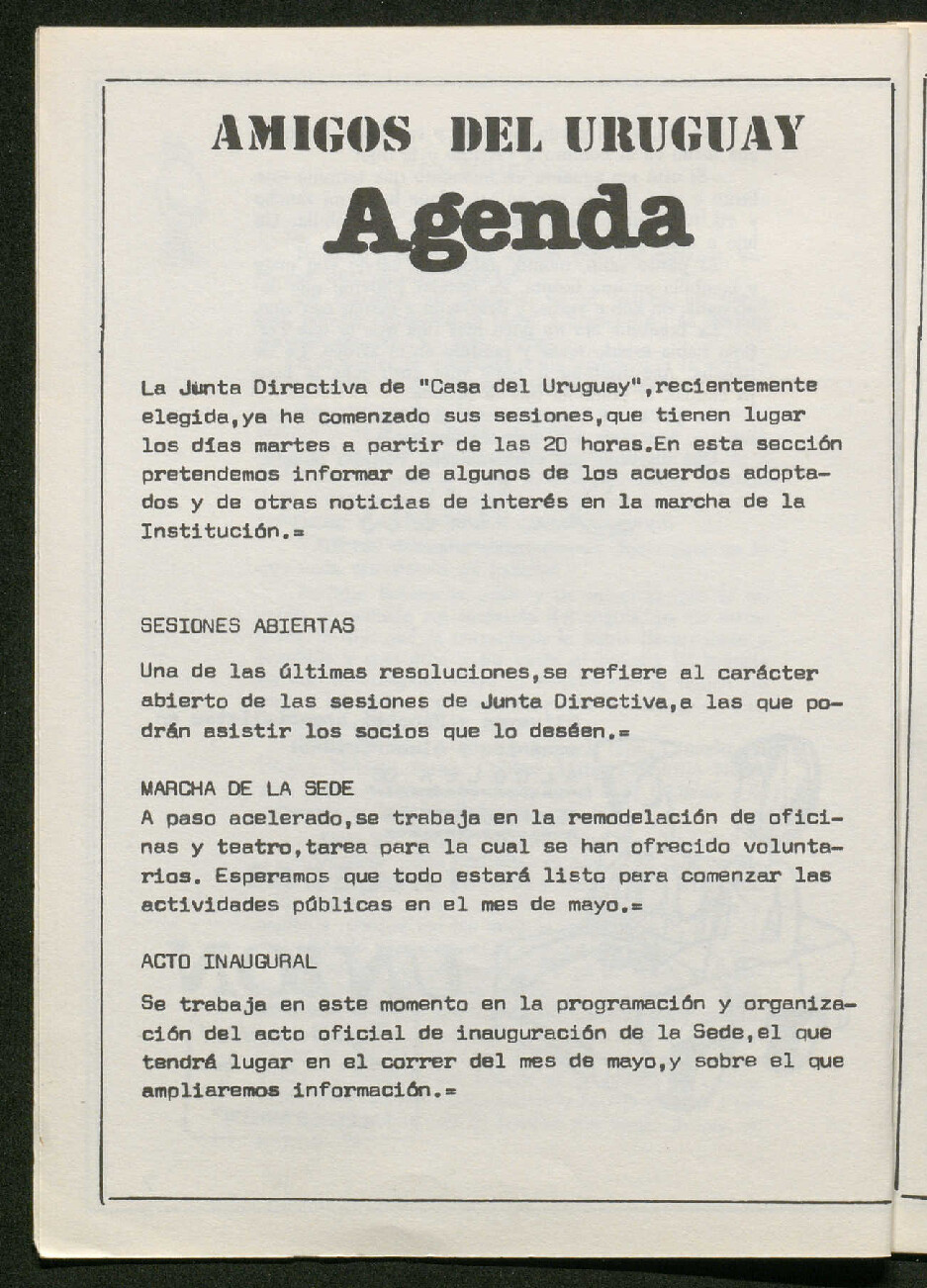 AMIGOS DEL URUGUAY

Agenda

La Junta Directiva de "Casa del Uruguay",recientemente elegida,ya ha comenzado sus sesiones,que tienen lugar los días martes a partir de las 20 horas.En esta sección pretendemos informar de algunos de los acuerdos adoptados y de otras noticias de interés en la marcha de la Institución.=

SESIONES ABIERTAS

Una de las últimas resoluciones,se refiere al carácter abierto de las sesiones de Junta Directiva,a las que podrán asistir los socios que lo deséen.=

MARCHA DE LA SEDE
A paso acelerado,se trabaja en la remodelación de oficinas y teatro,tarea para la cual se han ofrecido voluntarios. Esperamos que todo estará listo para comenzar las actividades públicas en el mes de mayo.=

ACTO INAUGURAL

Se trabaja en este momento en la programación y organización del acto oficial de inauguración de la Sede,el que tendrá lugar en el correr del mes de mayo,y sobre el que ampliaremos información.=